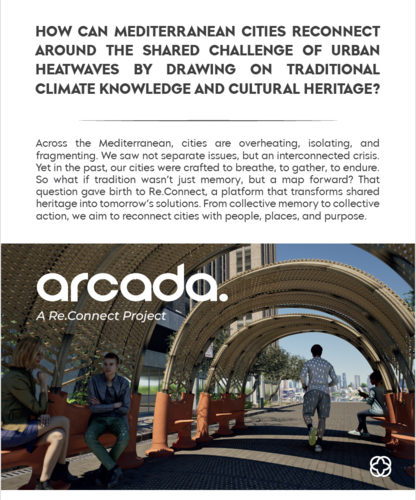 HOW CAN MEDITERRANEAN CITIES RECONNECT AROUND THE SHARED CHALLENGE OF URBAN HEATWAVES BY DRAWING ON TRADITIONAL CLIMATE KNOWLEDGE AND CULTURAL HERITAGE?

Across the Mediterranean, cities are overheating, isolating, and fragmenting. We saw not separate issues, but an interconnected crisis. Yet in the past, our cities were crafted to breathe, to gather, to endure. So what if tradition wasn't just memory, but a map forward? That question gave birth to Re.Connect, a platform that transforms shared heritage into tomorrow's solutions. From collective memory to collective action, we aim to reconnect cities with people, places, and purpose.

arcada.

A Re.Connect Project